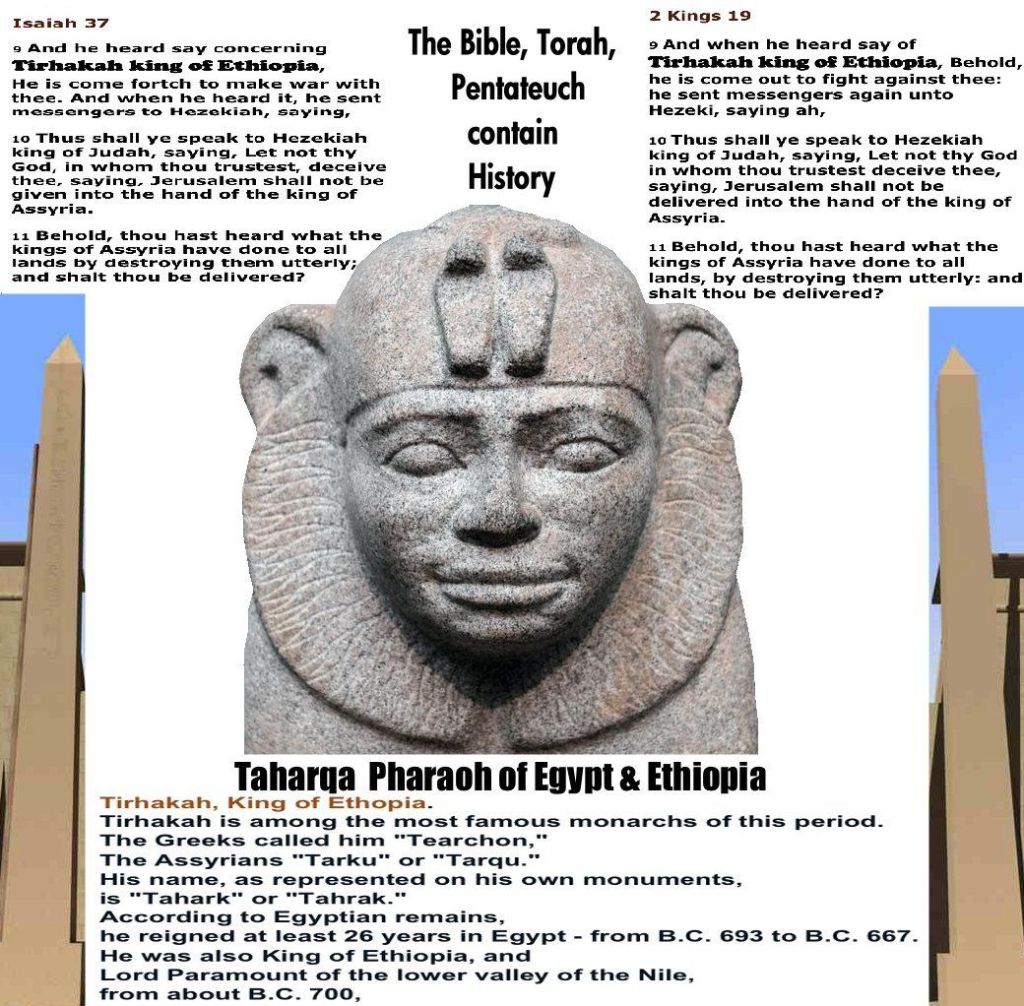 Isaiah 37

9 And he heard say concerning Tirhakah king of Ethiopia, He is come fortch to make war with thee. And when he heard it, he sent messengers to Hezekiah, saying,

10 Thus shall ye speak to Hezekiah king of Judah, saying, Let not thy God, in whom thou trustest, deceive thee, saying, Jerusalem shall not be given into the hand of the king of Assyria.

11 Behold, thou hast heard what the kings of Assyria have done to all lands by destroying them utterly; and shalt thou be delivered?

The Bible, Torah, Pentateuch contain History

2 Kings 19

9 And when he heard say of Tirhakah king of Ethiopia, Behold, he is come out to fight against thee: he sent messengers again unto Hezeki, saying ah,

10 Thus shall ye speak to Hezekiah king of Judah, saying, Let not thy God in whom thou trustest deceive thee, saying, Jerusalem shall not be delivered into the hand of the king of Assyria.

11 Behold, thou hast heard what the kings of Assyria have done to all lands, by destroying them utterly: and shalt thou be delivered?

Taharqa Pharaoh of Egypt & Ethiopia

Tirhakah, King of Ethopia.
Tirhakah is among the most famous monarchs of this period.
The Greeks called him "Tearchon,"
The Assyrians "Tarku" or "Tarqu."
His name, as represented on his own monuments,
is "Tahark" or "Tahrak."
According to Egyptian remains,
he reigned at least 26 years in Egypt - from B.C. 693 to B.C. 667.
He was also King of Ethiopia, and
Lord Paramount of the lower valley of the Nile,
from about B.C. 700,